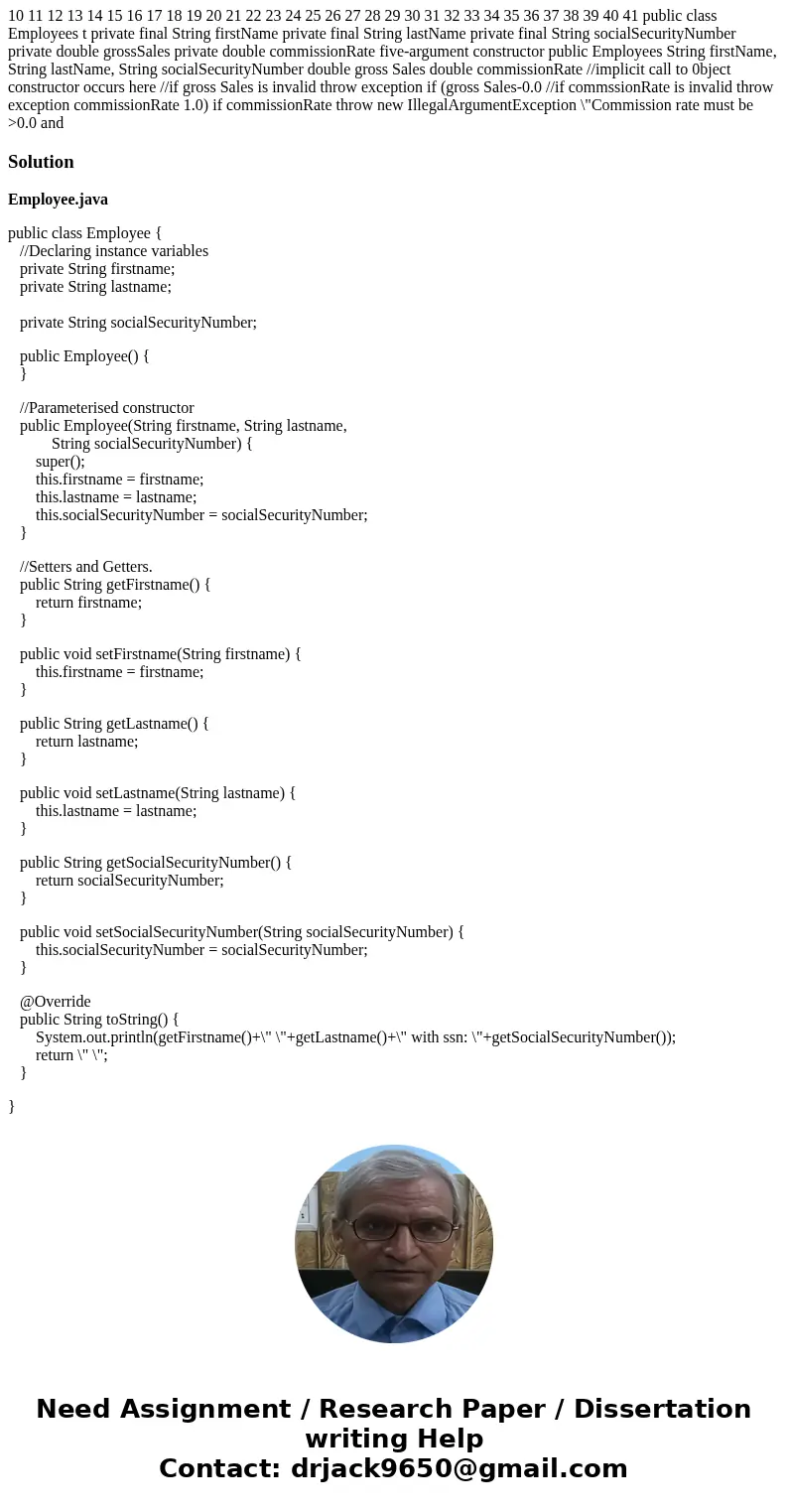 10 11 12 13 14 15 16 17 18 19 20 21 22 23 24 25 26 27 28 29 30 31 32 33 34 35 36 37 38 39 40 41 public class Employees t private final String firstName private final String lastName private final String socialSecurityNumber private double grossSales private double commissionRate five-argument constructor public Employees String firstName, String lastName, String socialSecurityNumber double gross Sales double commissionRate //implicit call to 0bject constructor occurs here //if gross Sales is invalid throw exception if (gross Sales-0.0 //if commssionRate is invalid throw exception commissionRate 1.0) if commissionRate throw new IllegalArgumentException \"Commission rate must be >0.0 and

Solution

Employee.java

public class Employee {
//Declaring instance variables
private String firstname;
private String lastname;

private String socialSecurityNumber;

public Employee() {
}

//Parameterised constructor
public Employee(String firstname, String lastname,
String socialSecurityNumber) {
super();
this.firstname = firstname;
this.lastname = lastname;
this.socialSecurityNumber = socialSecurityNumber;
}

//Setters and Getters.
public String getFirstname() {
return firstname;
}

public void setFirstname(String firstname) {
this.firstname = firstname;
}

public String getLastname() {
return lastname;
}

public void setLastname(String lastname) {
this.lastname = lastname;
}

public String getSocialSecurityNumber() {
return socialSecurityNumber;
}

public void setSocialSecurityNumber(String socialSecurityNumber) {
this.socialSecurityNumber = socialSecurityNumber;
}

@Override
public String toString() {
System.out.println(getFirstname()+\" \"+getLastname()+\" with ssn: \"+getSocialSecurityNumber());
return \" \";
}

}

Need Assignment / Research Paper / Dissertation writing Help
Contact: drjack9650@gmail.com